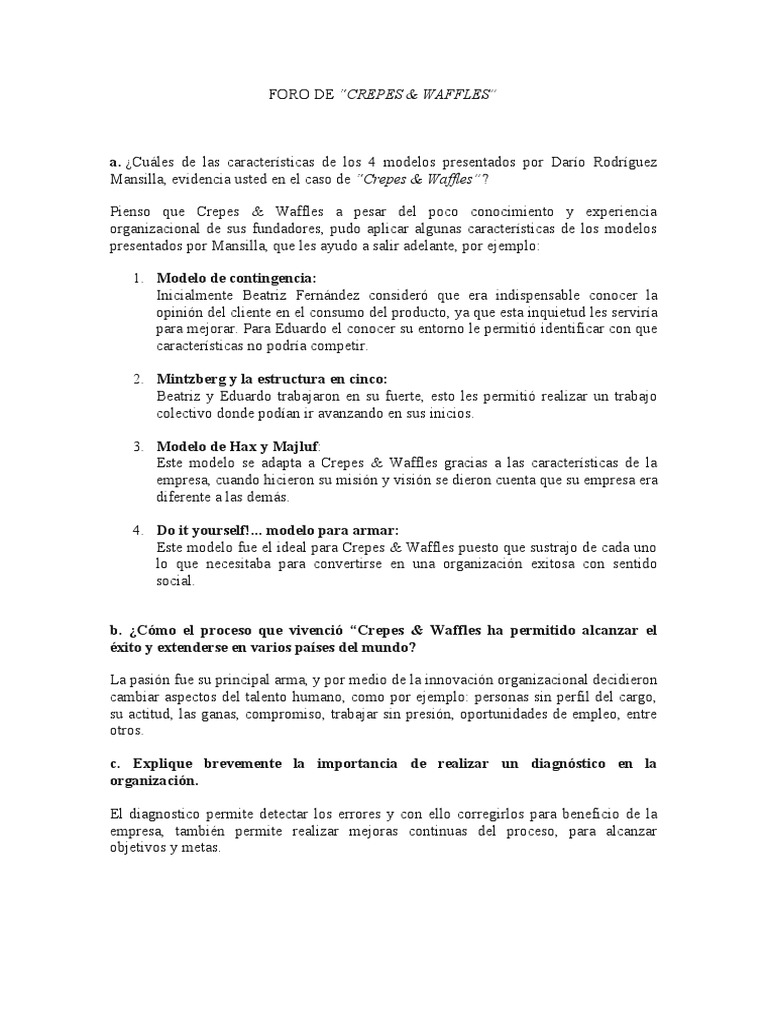 FORO DE "CREPES & WAFFLES"

a. ¿Cuáles de las características de los 4 modelos presentados por Darío Rodríguez Mansilla, evidencia usted en el caso de "Crepes & Waffles"?

Pienso que Crepes & Waffles a pesar del poco conocimiento y experiencia organizacional de sus fundadores, pudo aplicar algunas características de los modelos presentados por Mansilla, que les ayudo a salir adelante, por ejemplo:

1. Modelo de contingencia:
Inicialmente Beatriz Fernández consideró que era indispensable conocer la opinión del cliente en el consumo del producto, ya que esta inquietud les serviría para mejorar. Para Eduardo el conocer su entorno le permitió identificar con que características no podría competir.

2. Mintzberg y la estructura en cinco:
Beatriz y Eduardo trabajaron en su fuerte, esto les permitió realizar un trabajo colectivo donde podían ir avanzando en sus inicios.

3. Modelo de Hax y Majluf:
Este modelo se adapta a Crepes & Waffles gracias a las características de la empresa, cuando hicieron su misión y visión se dieron cuenta que su empresa era diferente a las demás.

4. Do it yourself!... modelo para armar:
Este modelo fue el ideal para Crepes & Waffles puesto que sustrajo de cada uno lo que necesitaba para convertirse en una organización exitosa con sentido social.

b. ¿Cómo el proceso que vivenció "Crepes & Waffles ha permitido alcanzar el éxito y extenderse en varios países del mundo?

La pasión fue su principal arma, y por medio de la innovación organizacional decidieron cambiar aspectos del talento humano, como por ejemplo: personas sin perfil del cargo, su actitud, las ganas, compromiso, trabajar sin presión, oportunidades de empleo, entre otros.

c. Explique brevemente la importancia de realizar un diagnóstico en la organización.

El diagnostico permite detectar los errores y con ello corregirlos para beneficio de la empresa, también permite realizar mejoras continuas del proceso, para alcanzar objetivos y metas.